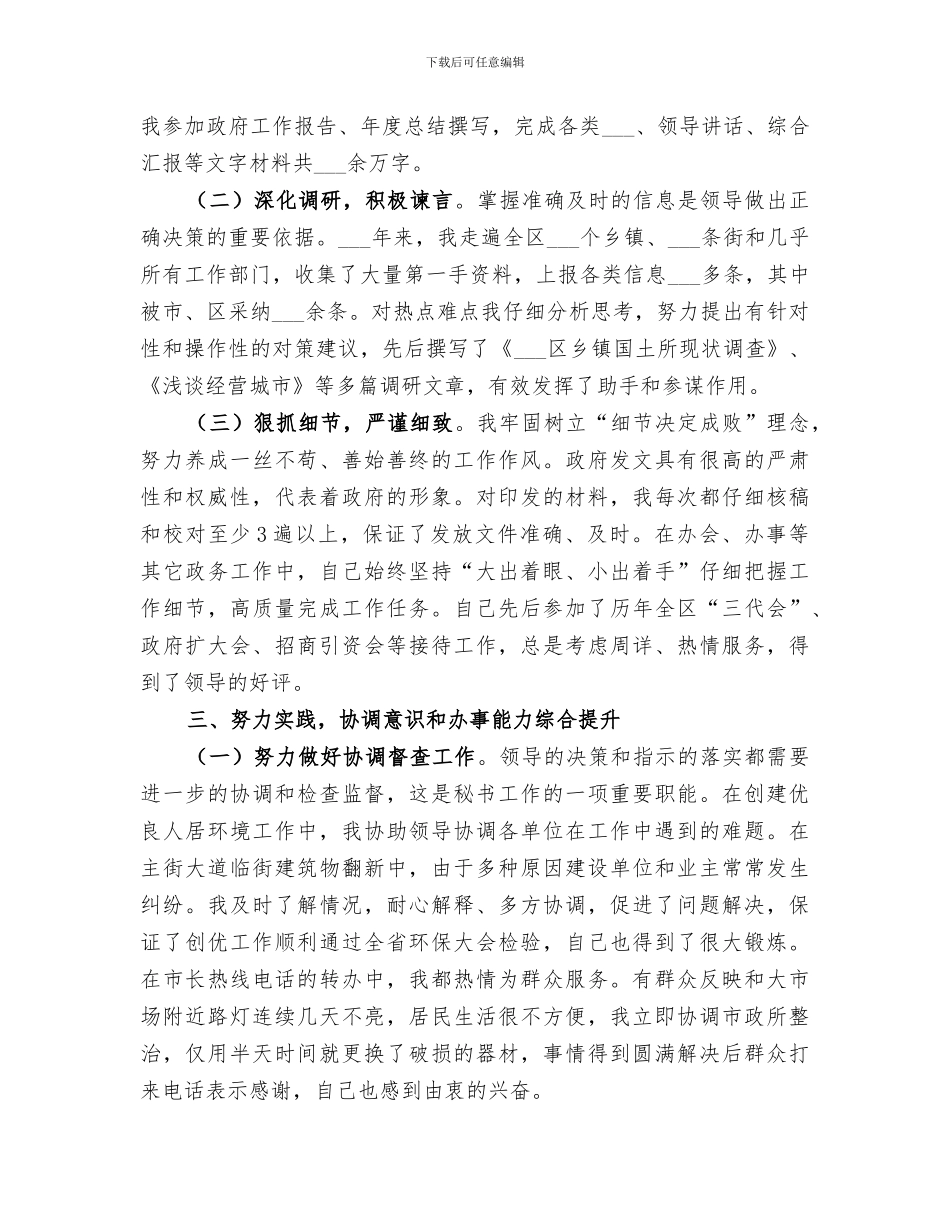 下载后可任意编辑

我参加政府工作报告、年度总结撰写，完成各类___、领导讲话、综合汇报等文字材料共___余万字。

（二）深化调研，积极谏言。掌握准确及时的信息是领导做出正确决策的重要依据。___年来，我走遍全区___个乡镇、___条街和几乎所有工作部门，收集了大量第一手资料，上报各类信息___多条，其中被市、区采纳___余条。对热点难点我仔细分析思考，努力提出有针对性和操作性的对策建议，先后撰写了《___区乡镇国土所现状调查》、《浅谈经营城市》等多篇调研文章，有效发挥了助手和参谋作用。

（三）狠抓细节，严谨细致。我牢固树立“细节决定成败”理念，努力养成一丝不苟、善始善终的工作作风。政府发文具有很高的严肃性和权威性，代表着政府的形象。对印发的材料，我每次都仔细核稿和校对至少3遍以上，保证了发放文件准确、及时。在办会、办事等其它政务工作中，自己始终坚持“大出着眼、小出着手”仔细把握工作细节，高质量完成工作任务。自己先后参加了历年全区“三代会”、政府扩大会、招商引资会等接待工作，总是考虑周详、热情服务，得到了领导的好评。

三、努力实践，协调意识和办事能力综合提升

（一）努力做好协调督查工作。领导的决策和指示的落实都需要进一步的协调和检查监督，这是秘书工作的一项重要职能。在创建优良人居环境工作中，我协助领导协调各单位在工作中遇到的难题。在主街大道临街建筑物翻新中，由于多种原因建设单位和业主常常发生纠纷。我及时了解情况，耐心解释、多方协调，促进了问题解决，保证了创优工作顺利通过全省环保大会检验，自己也得到了很大锻炼。在市长热线电话的转办中，我都热情为群众服务。有群众反映和大市场附近路灯连续几天不亮，居民生活很不方便，我立即协调市政所整治，仅用半天时间就更换了破损的器材，事情得到圆满解决后群众打来电话表示感谢，自己也感到由衷的兴奋。